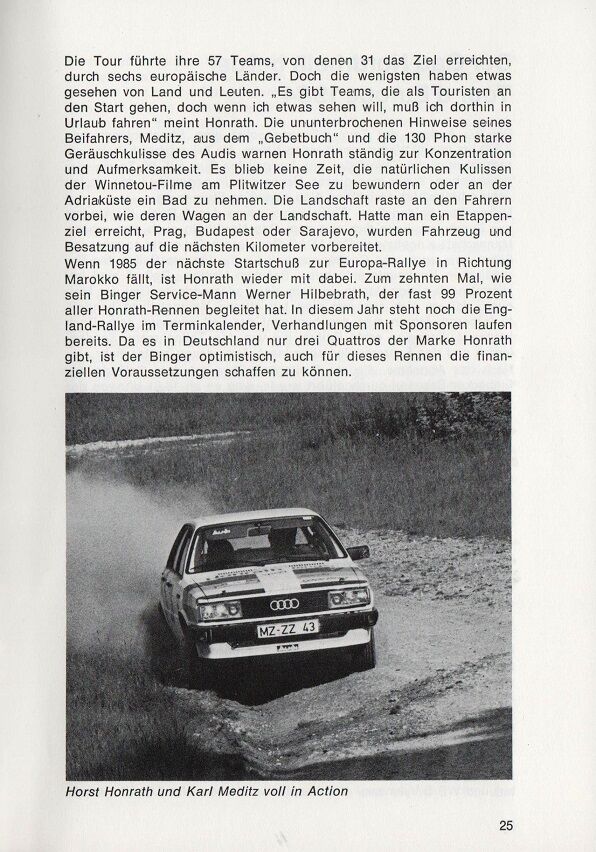 Die Tour führte ihre 57 Teams, von denen 31 das Ziel erreichten, durch sechs europäische Länder. Doch die wenigsten haben etwas gesehen von Land und Leuten. „Es gibt Teams, die als Touristen an den Start gehen, doch wenn ich etwas sehen will, muß ich dorthin in Urlaub fahren“ meint Honrath. Die ununterbrochenen Hinweise seines Beifahrers, Meditz, aus dem „Gebetbuch“ und die 130 Phon starke Geräuschkulisse des Audis warnen Honrath ständig zur Konzentration und Aufmerksamkeit. Es blieb keine Zeit, die natürlichen Kulissen der Winnetou-Filme am Plitwitzer See zu bewundern oder an der Adriaküste ein Bad zu nehmen. Die Landschaft raste an den Fahrern vorbei, wie deren Wagen an der Landschaft. Hatte man ein Etappenziel erreicht, Prag, Budapest oder Sarajevo, wurden Fahrzeug und Besatzung auf die nächsten Kilometer vorbereitet.
Wenn 1985 der nächste Startschuß zur Europa-Rallye in Richtung Marokko fällt, ist Honrath wieder mit dabei. Zum zehnten Mal, wie sein Binger Service-Mann Werner Hilbebrath, der fast 99 Prozent aller Honrath-Rennen begleitet hat. In diesem Jahr steht noch die England-Rallye im Terminkalender, Verhandlungen mit Sponsoren laufen bereits. Da es in Deutschland nur drei Quattros der Marke Honrath gibt, ist der Binger optimistisch, auch für dieses Rennen die finanziellen Voraussetzungen schaffen zu können.

MZ-ZZ 43

Horst Honrath und Karl Meditz voll in Action

25